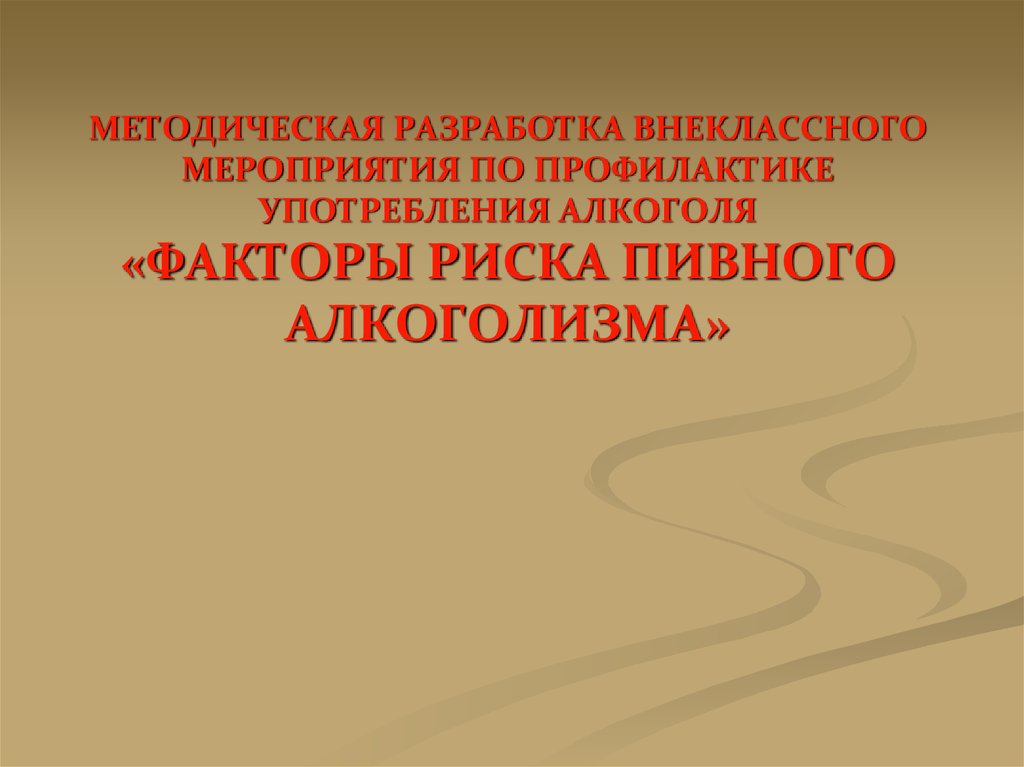 МЕТОДИЧЕСКАЯ РАЗРАБОТКА ВНЕКЛАССНОГО МЕРОПРИЯТИЯ ПО ПРОФИЛАКТИКЕ УПОТРЕБЛЕНИЯ АЛКОГОЛЯ «ФАКТОРЫ РИСКА ПИВНОГО АЛКОГОЛИЗМА»